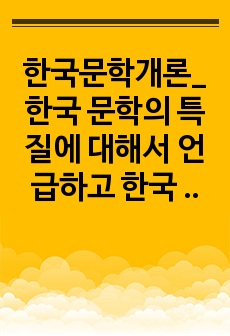 한국문학개론_한국 문학의 특질에 대해서 언급하고 한국 ..